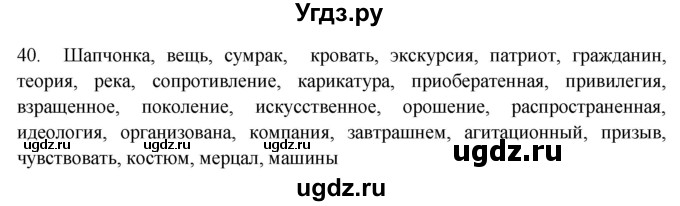 Угдз.ру

40. Шапчонка, вещь, сумрак, кровать, экскурсия, патриот, гражданин, теория, река, сопротивление, карикатура, приобератенная, привилегия, взращенное, поколение, искусственное, орошение, распространенная, идеология, организована, компания, завтрашнем, агитационный, призыв, чувствовать, костюм, мерцал, машины

ugdz.ru ugdz.ru ugdz.ru ugdz.ru

ugdz.ru